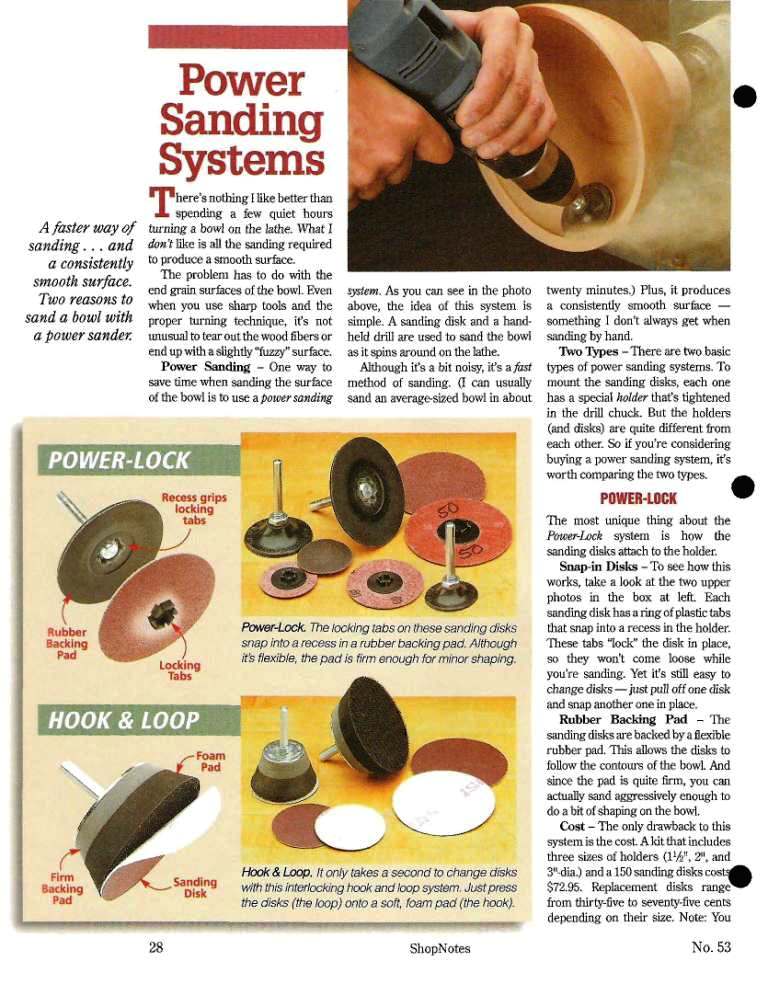 Power Sanding Systems

A faster way of sanding . . . and a consistently smooth surface. Two reasons to sand a bowl with a power sander.

There's nothing I like better than spending a few quiet hours turning a bowl on the lathe. What I don't like is all the sanding required to produce a smooth surface.

The problem has to do with the end grain surfaces of the bowl. Even when you use sharp tools and the proper turning technique, it's not unusual to tear out the wood fibers or end up with a slightly "fuzzy" surface.

Power Sanding – One way to save time when sanding the surface of the bowl is to use a power sanding system. As you can see in the photo above, the idea of this system is simple. A sanding disk and a hand-held drill are used to sand the bowl as it spins around on the lathe.

Although it's a bit noisy, it's a fast method of sanding. (I can usually sand an average-sized bowl in about twenty minutes.) Plus, it produces a consistently smooth surface — something I don't always get when sanding by hand.

Two Types – There are two basic types of power sanding systems. To mount the sanding disks, each one has a special holder that's tightened in the drill chuck. But the holders (and disks) are quite different from each other. So if you're considering buying a power sanding system, it's worth comparing the two types.

POWER-LOCK

The most unique thing about the Power-Lock system is how the sanding disks attach to the holder.

Snap-in Disks – To see how this works, take a look at the two upper photos in the box at left. Each sanding disk has a ring of plastic tabs that snap into a recess in the holder. These tabs "lock" the disk in place, so they won't come loose while you're sanding. Yet it's still easy to change disks — just pull off one disk and snap another one in place.

Rubber Backing Pad – The sanding disks are backed by a flexible rubber pad. This allows the disks to follow the contours of the bowl. And since the pad is quite firm, you can actually sand aggressively enough to do a bit of shaping on the bowl.

Cost – The only drawback to this system is the cost. A kit that includes three sizes of holders ($1\frac{1}{2}$", 2", and 3" dia.) and a 150 sanding disks costs $72.95. Replacement disks range from thirty-five to seventy-five cents depending on their size. Note: You

POWER-LOCK

Recess grips locking tabs

Rubber Backing Pad

Locking Tabs

50

50

Power-Lock. The locking tabs on these sanding disks snap into a recess in a rubber backing pad. Although it's flexible, the pad is firm enough for minor shaping.

HOOK & LOOP

Foam Pad

Firm Backing Pad

Sanding Disk

Hook & Loop. It only takes a second to change disks with this interlocking hook and loop system. Just press the disks (the loop) onto a soft, foam pad (the hook).

28 ShopNotes No. 53